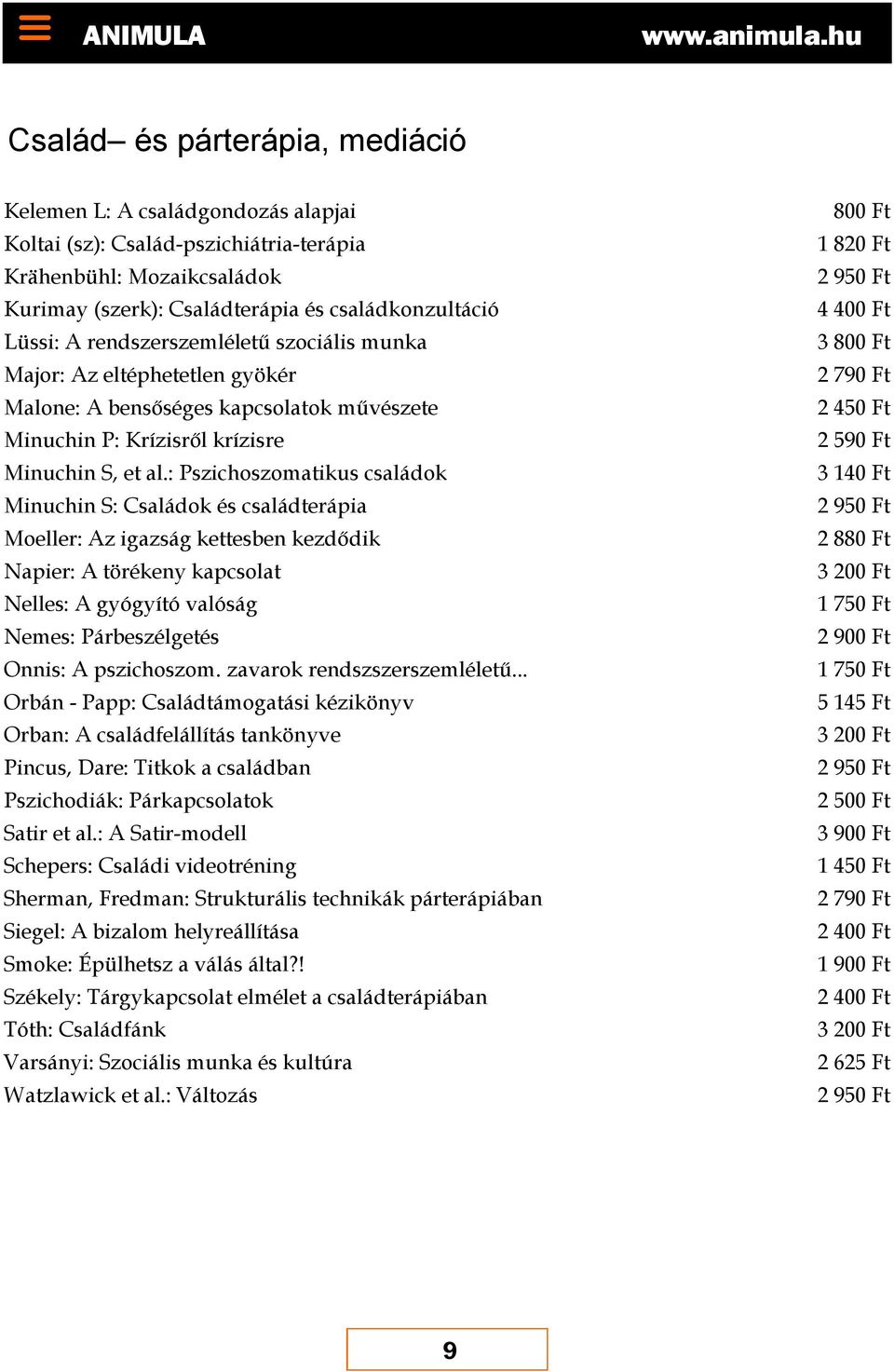 ANIMULA www.animula.hu

Család– és párterápia, mediáció

| | |
|---|---|
| Kelemen L: A családgondozás alapjai | 800 Ft |
| Koltai (sz): Család-pszichiátria-terápia | 1 820 Ft |
| Krähenbühl: Mozaikcsaládok | 2 950 Ft |
| Kurimay (szerk): Családterápia és családkonzultáció | 4 400 Ft |
| Lüssi: A rendszerszemléletű szociális munka | 3 800 Ft |
| Major: Az eltéphetetlen gyökér | 2 790 Ft |
| Malone: A bensőséges kapcsolatok művészete | 2 450 Ft |
| Minuchin P: Krízisről krízisre | 2 590 Ft |
| Minuchin S, et al.: Pszichoszomatikus családok | 3 140 Ft |
| Minuchin S: Családok és családterápia | 2 950 Ft |
| Moeller: Az igazság kettesben kezdődik | 2 880 Ft |
| Napier: A törékeny kapcsolat | 3 200 Ft |
| Nelles: A gyógyító valóság | 1 750 Ft |
| Nemes: Párbeszélgetés | 2 900 Ft |
| Onnis: A pszichoszom. zavarok rendszszerszemléletű... | 1 750 Ft |
| Orbán - Papp: Családtámogatási kézikönyv | 5 145 Ft |
| Orban: A családfelállítás tankönyve | 3 200 Ft |
| Pincus, Dare: Titkok a családban | 2 950 Ft |
| Pszichodiák: Párkapcsolatok | 2 500 Ft |
| Satir et al.: A Satir-modell | 3 900 Ft |
| Schepers: Családi videotréning | 1 450 Ft |
| Sherman, Fredman: Strukturális technikák párterápiában | 2 790 Ft |
| Siegel: A bizalom helyreállítása | 2 400 Ft |
| Smoke: Épülhetsz a válás által?! | 1 900 Ft |
| Székely: Tárgykapcsolat elmélet a családterápiában | 2 400 Ft |
| Tóth: Családfánk | 3 200 Ft |
| Varsányi: Szociális munka és kultúra | 2 625 Ft |
| Watzlawick et al.: Változás | 2 950 Ft |

9